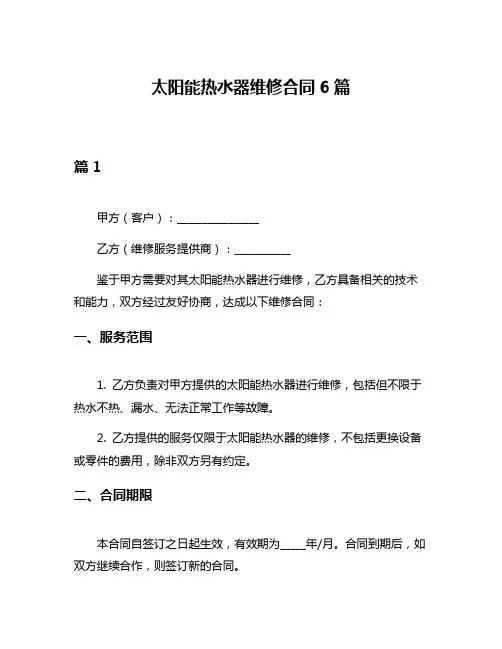 太阳能热水器维修合同 6 篇

篇 1

甲方（客户）：______________

乙方（维修服务提供商）：__________

鉴于甲方需要对其太阳能热水器进行维修，乙方具备相关的技术和能力，双方经过友好协商，达成以下维修合同：

一、服务范围

1. 乙方负责对甲方提供的太阳能热水器进行维修，包括但不限于热水不热、漏水、无法正常工作等故障。

2. 乙方提供的服务仅限于太阳能热水器的维修，不包括更换设备或零件的费用，除非双方另有约定。

二、合同期限

本合同自签订之日起生效，有效期为_____年/月。合同到期后，如双方继续合作，则签订新的合同。